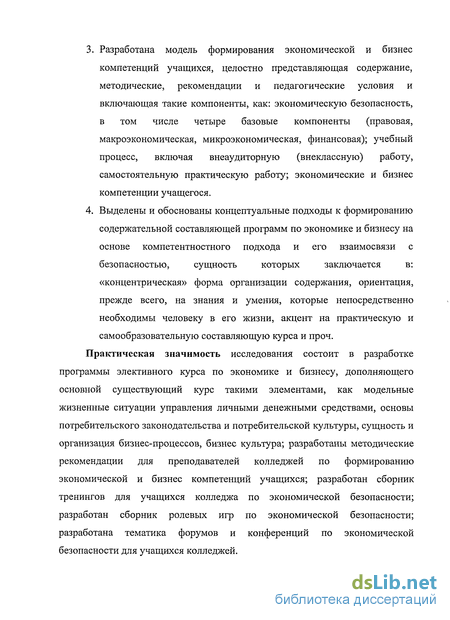 3. Разработана модель формирования экономической и бизнес компетенций учащихся, целостно представляющая содержание, методические, рекомендации и педагогические условия и включающая такие компоненты, как: экономическую безопасность, в том числе четыре базовые компоненты (правовая, макроэкономическая, микроэкономическая, финансовая); учебный процесс, включая внеаудиторную (внеклассную) работу, самостоятельную практическую работу; экономические и бизнес компетенции учащегося.

4. Выделены и обоснованы концептуальные подходы к формированию содержательной составляющей программ по экономике и бизнесу на основе компетентностного подхода и его взаимосвязи с безопасностью, сущность которых заключается в: «концентрическая» форма организации содержания, ориентация, прежде всего, на знания и умения, которые непосредственно необходимы человеку в его жизни, акцент на практическую и самообразовательную составляющую курса и проч.

Практическая значимость исследования состоит в разработке программы элективного курса по экономике и бизнесу, дополняющего основной существующий курс такими элементами, как модельные жизненные ситуации управления личными денежными средствами, основы потребительского законодательства и потребительской культуры, сущность и организация бизнес-процессов, бизнес культура; разработаны методические рекомендации для преподавателей колледжей по формированию экономической и бизнес компетенций учащихся; разработан сборник тренингов для учащихся колледжа по экономической безопасности; разработан сборник ролевых игр по экономической безопасности; разработана тематика форумов и конференций по экономической безопасности для учащихся колледжей.

dsLib.net
библиотека диссертаций